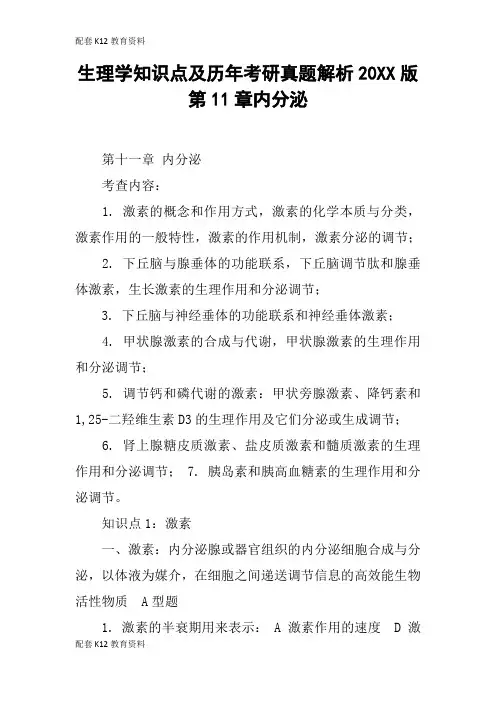 配套K12教育资料

生理学知识点及历年考研真题解析20XX版第11章内分泌

第十一章 内分泌

考查内容：

1. 激素的概念和作用方式，激素的化学本质与分类，激素作用的一般特性，激素的作用机制，激素分泌的调节；

2. 下丘脑与腺垂体的功能联系，下丘脑调节肽和腺垂体激素，生长激素的生理作用和分泌调节；

3. 下丘脑与神经垂体的功能联系和神经垂体激素；

4. 甲状腺激素的合成与代谢，甲状腺激素的生理作用和分泌调节；

5. 调节钙和磷代谢的激素：甲状旁腺激素、降钙素和1,25-二羟维生素D3的生理作用及它们分泌或生成调节；

6. 肾上腺糖皮质激素、盐皮质激素和髓质激素的生理作用和分泌调节； 7. 胰岛素和胰高血糖素的生理作用和分泌调节。

知识点1：激素

一、激素：内分泌腺或器官组织的内分泌细胞合成与分泌，以体液为媒介，在细胞之间递送调节信息的高效能生物活性物质 A型题

1. 激素的半衰期用来表示： A 激素作用的速度 D 激

配套K12教育资料